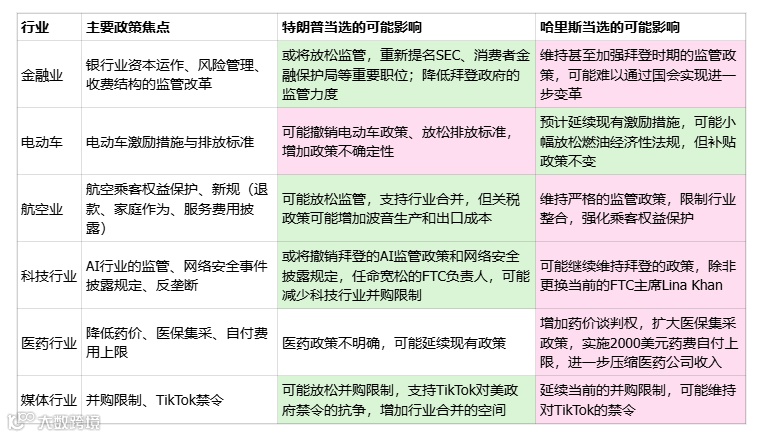 | 行业 | 主要政策焦点 | 特朗普当选的可能影响 | 哈里斯当选的可能影响 |
|---|---|---|---|
| 金融业 | 银行业资本运作、风险管理、收费结构的监管改革 | 或将放松监管，重新提名SEC、消费者金融保护局等重要职位；降低拜登政府的监管力度 | 维持甚至加强拜登时期的监管政策，可能难以通过国会实现进一步变革 |
| 电动车 | 电动车激励措施与排放标准 | 可能撤销电动车政策、放松排放标准，增加政策不确定性 | 预计延续现有激励措施，可能小幅放松燃油经济性法规，但补贴政策不变 |
| 航空业 | 航空乘客权益保护、新规（退款、家庭作为、服务费用披露） | 可能放松监管，支持行业合并，但关税政策可能增加波音生产和出口成本 | 维持严格的监管政策，限制行业整合，强化乘客权益保护 |
| 科技行业 | AI行业的监管、网络安全事件披露规定、反垄断 | 或将撤销拜登的AI监管政策和网络安全披露规定，任命宽松的FTC负责人，可能减少科技行业并购限制 | 可能继续维持拜登的政策，除非更换当前的FTC主席Lina Khan |
| 医药行业 | 降低药价、医保集采、自付费用上限 | 医药政策不明确，可能延续现有政策 | 增加药价谈判权，扩大医保集采政策，实施2000美元药费自付上限，进一步压缩医药公司收入 |
| 媒体行业 | 并购限制、TikTok禁令 | 可能放松并购限制，支持TikTok对美政府禁令的抗争，增加行业合并的空间 | 延续当前的并购限制，可能维持对TikTok的禁令 |

大数跨境